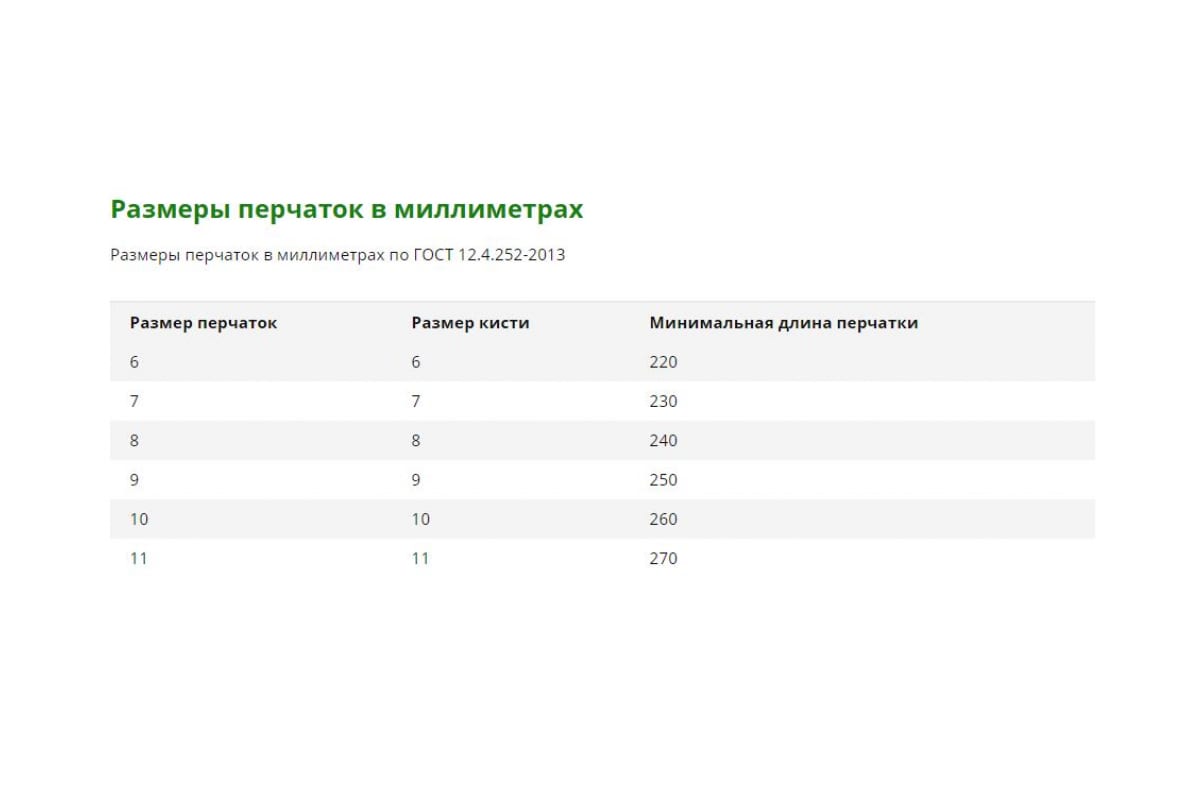 Размеры перчаток в миллиметрах

Размеры перчаток в миллиметрах по ГОСТ 12.4.252-2013

| Размер перчаток | Размер кисти | Минимальная длина перчатки |
|---|---|---|
| 6 | 6 | 220 |
| 7 | 7 | 230 |
| 8 | 8 | 240 |
| 9 | 9 | 250 |
| 10 | 10 | 260 |
| 11 | 11 | 270 |